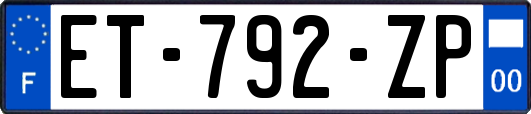 F
ET-792-ZP
00